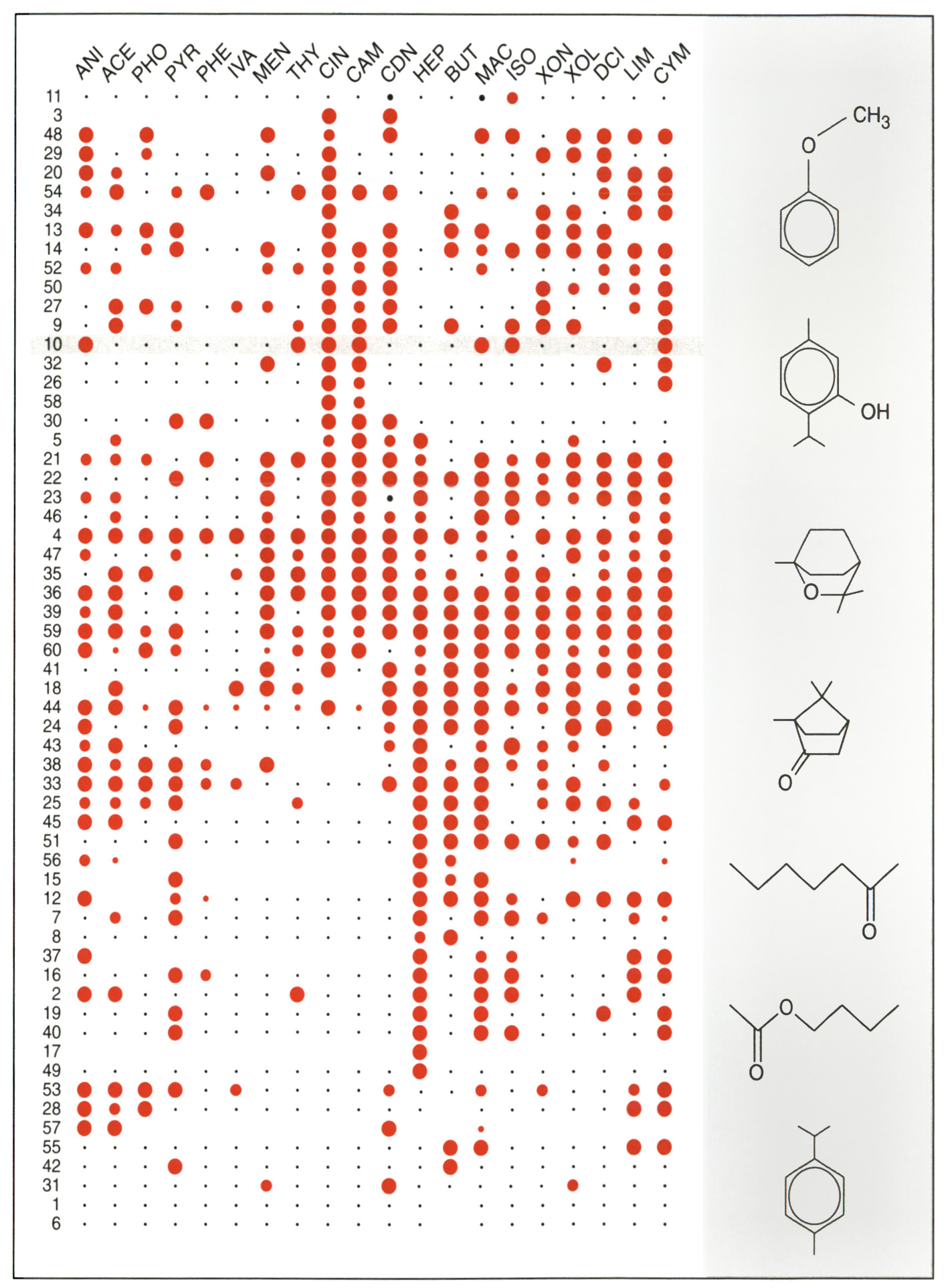 ANI ACE PHO PYR PHE IVA MEN THY CIN CAM CDN HEP BUT MAC ISO XON XOL DCI LIM CYM

11
3
48
29
20
54
34
13
14
52
50
27
9
10
32
26
58
30
5
21
22
23
46
4
47
35
36
39
59
60
41
18
44
24
43
38
33
25
45
51
56
15
12
7
8
37
16
2
19
40
17
49
53
28
57
55
42
31
1
6

$CH_3$
O
OH
O
O
O
O
O